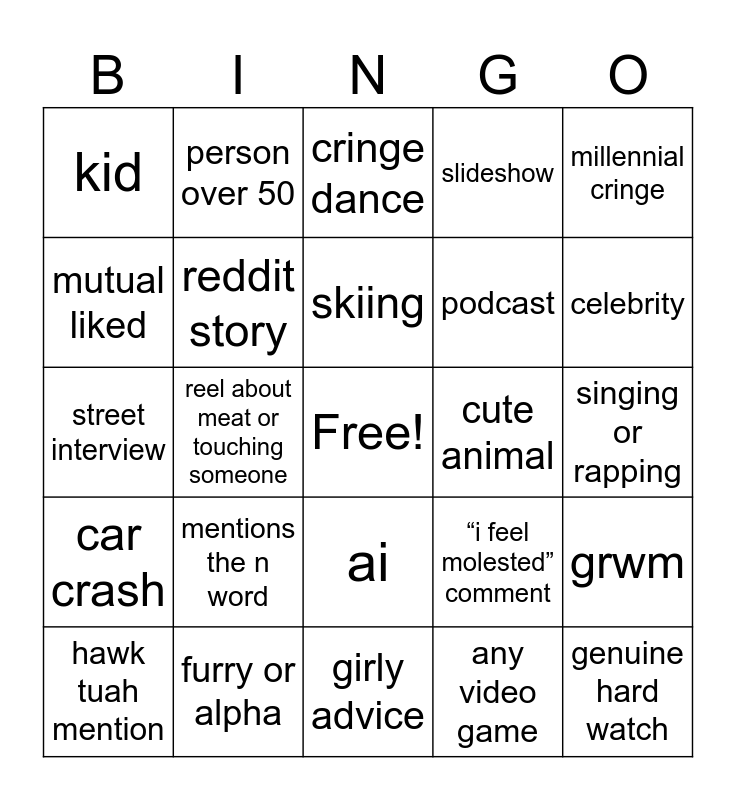 | B | I | N | G | O |
|---|---|---|---|---|
| kid | person over 50 | cringe dance | slideshow | millennial cringe |
| mutual liked | reddit story | skiing | podcast | celebrity |
| street interview | reel about meat or touching someone | Free! | cute animal | singing or rapping |
| car crash | mentions the n word | ai | "i feel molested" comment | grwm |
| hawk tuah mention | furry or alpha | girly advice | any video game | genuine hard watch |